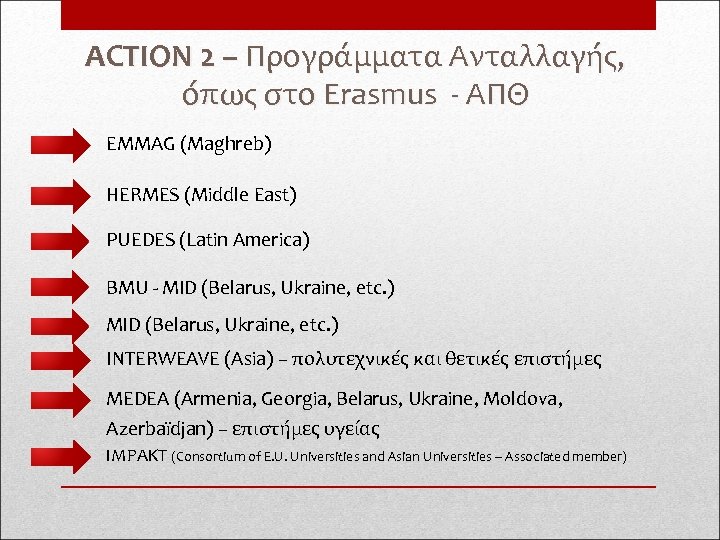 ACTION 2 – Προγράμματα Ανταλλαγής, όπως στο Erasmus - ΑΠΘ

EMMAG (Maghreb)

HERMES (Middle East)

PUEDES (Latin America)

BMU - MID (Belarus, Ukraine, etc.)

MID (Belarus, Ukraine, etc.)

INTERWEAVE (Asia) – πολυτεχνικές και θετικές επιστήμες

MEDEA (Armenia, Georgia, Belarus, Ukraine, Moldova, Azerbaïdjan) – επιστήμες υγείας

IMPAKT (Consortium of E.U. Universities and Asian Universities – Associated member)